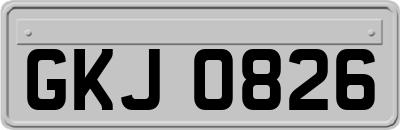 GKJ 0826